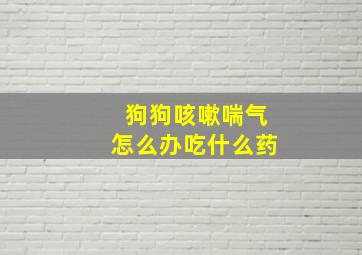 狗狗咳嗽喘气
怎么办吃什么药